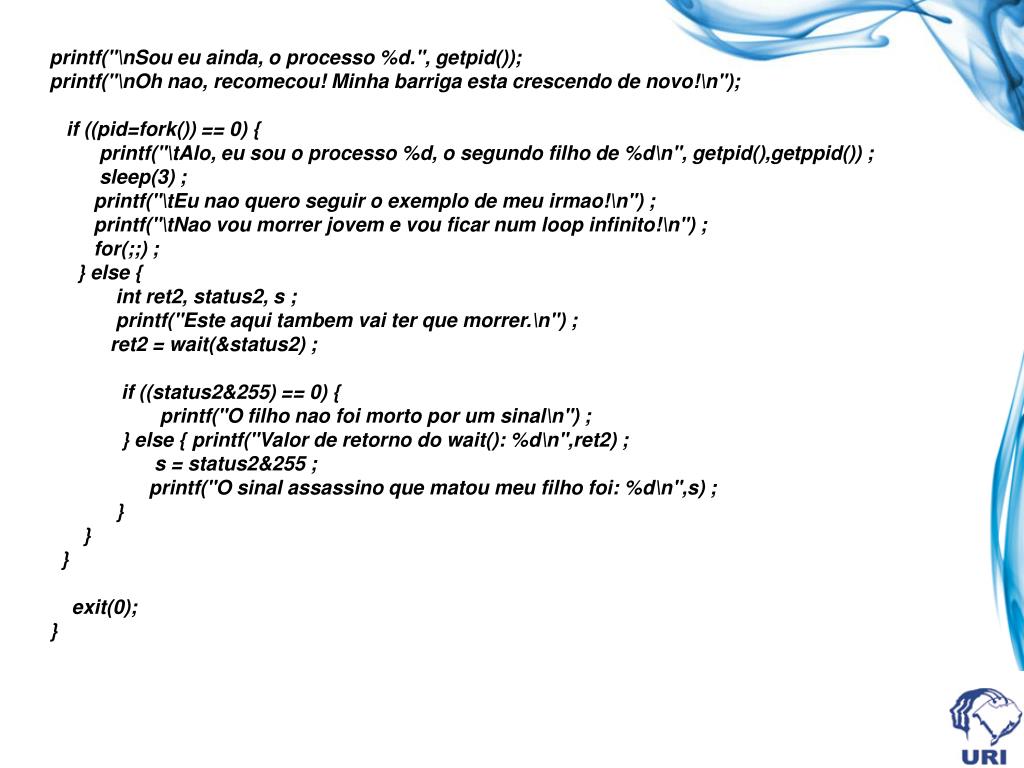 printf("\nSou eu ainda, o processo %d.", getpid());
printf("\nOh nao, recomecou! Minha barriga esta crescendo de novo!\n");

if ((pid=fork()) == 0) {
printf("\tAlo, eu sou o processo %d, o segundo filho de %d\n", getpid(),getppid()) ;
sleep(3) ;
printf("\tEu nao quero seguir o exemplo de meu irmao!\n") ;
printf("\tNao vou morrer jovem e vou ficar num loop infinito!\n") ;
for(;;) ;
} else {
int ret2, status2, s ;
printf("Este aqui tambem vai ter que morrer.\n") ;
ret2 = wait(&status2) ;

if ((status2&255) == 0) {
printf("O filho nao foi morto por um sinal\n") ;
} else { printf("Valor de retorno do wait(): %d\n",ret2) ;
s = status2&255 ;
printf("O sinal assassino que matou meu filho foi: %d\n",s) ;
}
}
}

exit(0);
}

URI